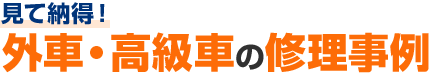 見て納得！
外車・高級車の修理事例